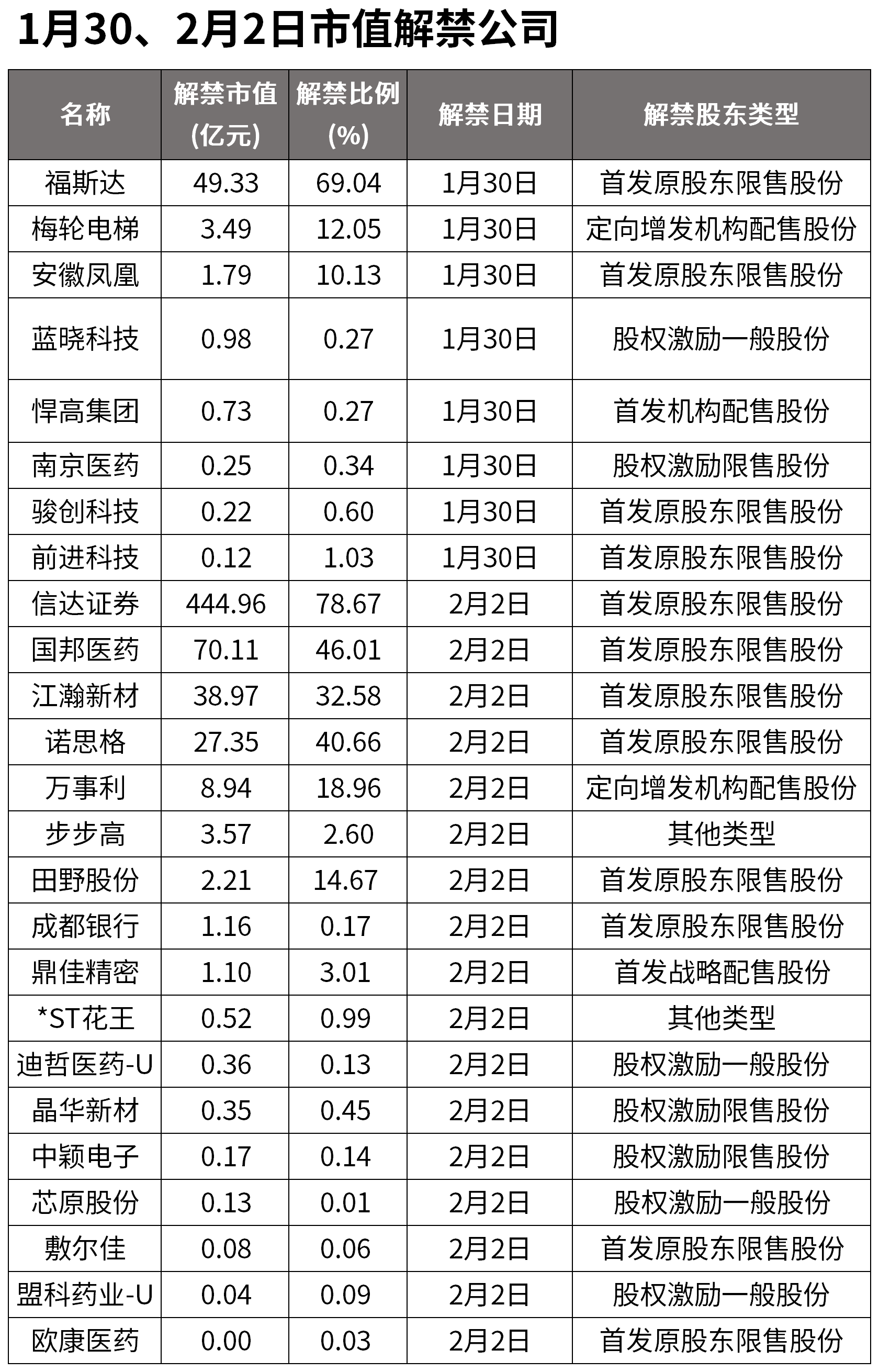 1月30、2月2日市值解禁公司

| 名称 | 解禁市值(亿元) | 解禁比例(%) | 解禁日期 | 解禁股东类型 |
|---|---|---|---|---|
| 福斯达 | 49.33 | 69.04 | 1月30日 | 首发原股东限售股份 |
| 梅轮电梯 | 3.49 | 12.05 | 1月30日 | 定向增发机构配售股份 |
| 安徽凤凰 | 1.79 | 10.13 | 1月30日 | 首发原股东限售股份 |
| 蓝晓科技 | 0.98 | 0.27 | 1月30日 | 股权激励一般股份 |
| 悍高集团 | 0.73 | 0.27 | 1月30日 | 首发机构配售股份 |
| 南京医药 | 0.25 | 0.34 | 1月30日 | 股权激励限售股份 |
| 骏创科技 | 0.22 | 0.60 | 1月30日 | 首发原股东限售股份 |
| 前进科技 | 0.12 | 1.03 | 1月30日 | 首发原股东限售股份 |
| 信达证券 | 444.96 | 78.67 | 2月2日 | 首发原股东限售股份 |
| 国邦医药 | 70.11 | 46.01 | 2月2日 | 首发原股东限售股份 |
| 江瀚新材 | 38.97 | 32.58 | 2月2日 | 首发原股东限售股份 |
| 诺思格 | 27.35 | 40.66 | 2月2日 | 首发原股东限售股份 |
| 万事利 | 8.94 | 18.96 | 2月2日 | 定向增发机构配售股份 |
| 步步高 | 3.57 | 2.60 | 2月2日 | 其他类型 |
| 田野股份 | 2.21 | 14.67 | 2月2日 | 首发原股东限售股份 |
| 成都银行 | 1.16 | 0.17 | 2月2日 | 首发原股东限售股份 |
| 鼎佳精密 | 1.10 | 3.01 | 2月2日 | 首发战略配售股份 |
| *ST花王 | 0.52 | 0.99 | 2月2日 | 其他类型 |
| 迪哲医药-U | 0.36 | 0.13 | 2月2日 | 股权激励一般股份 |
| 晶华新材 | 0.35 | 0.45 | 2月2日 | 股权激励限售股份 |
| 中颖电子 | 0.17 | 0.14 | 2月2日 | 股权激励限售股份 |
| 芯原股份 | 0.13 | 0.01 | 2月2日 | 股权激励一般股份 |
| 敷尔佳 | 0.08 | 0.06 | 2月2日 | 首发原股东限售股份 |
| 盟科药业-U | 0.04 | 0.09 | 2月2日 | 股权激励一般股份 |
| 欧康医药 | 0.00 | 0.03 | 2月2日 | 首发原股东限售股份 |